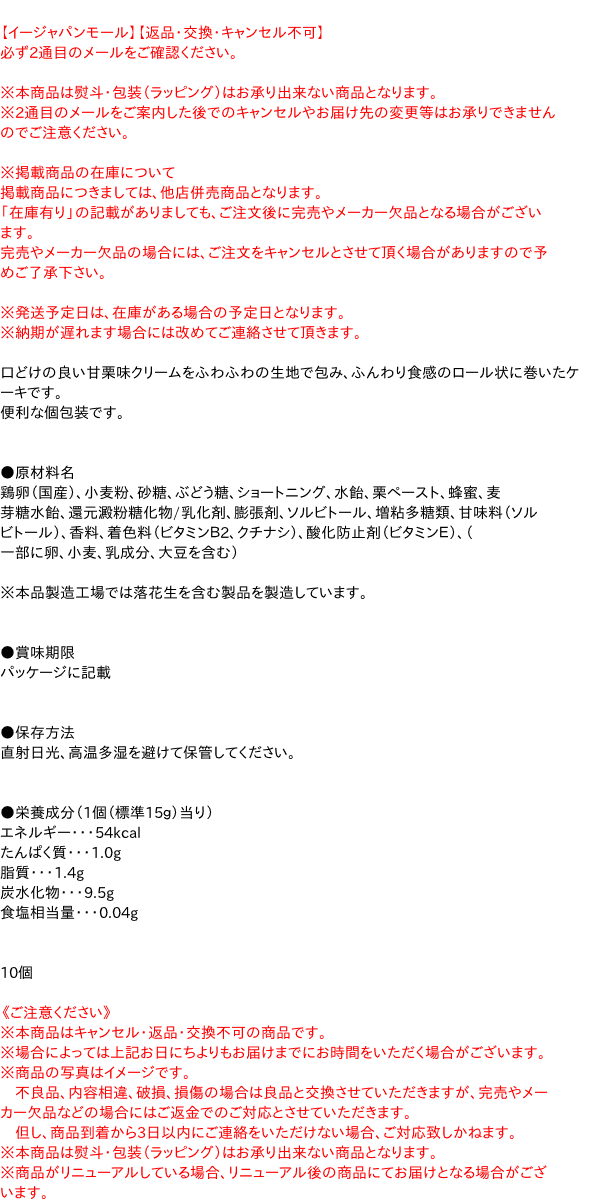 【イージャパンモール】【返品・交換・キャンセル不可】
必ず2通目のメールをご確認ください。

※本商品は熨斗・包装（ラッピング）はお承り出来ない商品となります。
※2通目のメールをご案内した後でのキャンセルやお届け先の変更等はお承りできませんのでご注意ください。

※掲載商品の在庫について
掲載商品につきましては、他店併売商品となります。
「在庫有り」の記載がありましても、ご注文後に完売やメーカー欠品となる場合がございます。
完売やメーカー欠品の場合には、ご注文をキャンセルとさせて頂く場合がありますので予めご了承下さい。

※発送予定日は、在庫がある場合の予定日となります。
※納期が遅れます場合には改めてご連絡させて頂きます。

口どけの良い甘栗味クリームをふわふわの生地で包み、ふんわり食感のロール状に巻いたケーキです。
便利な個包装です。

●原材料名
鶏卵（国産）、小麦粉、砂糖、ぶどう糖、ショートニング、水飴、栗ペースト、蜂蜜、麦芽糖水飴、還元澱粉糖化物/乳化剤、膨張剤、ソルビトール、増粘多糖類、甘味料（ソルビトール）、香料、着色料（ビタミンB2、クチナシ）、酸化防止剤（ビタミンE）、（一部に卵、小麦、乳成分、大豆を含む）

※本品製造工場では落花生を含む製品を製造しています。

●賞味期限
パッケージに記載

●保存方法
直射日光、高温多湿を避けて保管してください。

●栄養成分（1個（標準15g）当り）
エネルギー・・・54kcal
たんぱく質・・・1.0g
脂質・・・1.4g
炭水化物・・・9.5g
食塩相当量・・・0.04g

10個

《ご注意ください》
※本商品はキャンセル・返品・交換不可の商品です。
※場合によっては上記お日にちよりもお届けまでにお時間をいただく場合がございます。
※商品の写真はイメージです。
不良品、内容相違、破損、損傷の場合は良品と交換させていただきますが、完売やメーカー欠品などの場合にはご返金でのご対応とさせていただきます。
但し、商品到着から3日以内にご連絡をいただけない場合、ご対応致しかねます。
※本商品は熨斗・包装（ラッピング）はお承り出来ない商品となります。
※商品がリニューアルしている場合、リニューアル後の商品にてお届けとなる場合がございます。